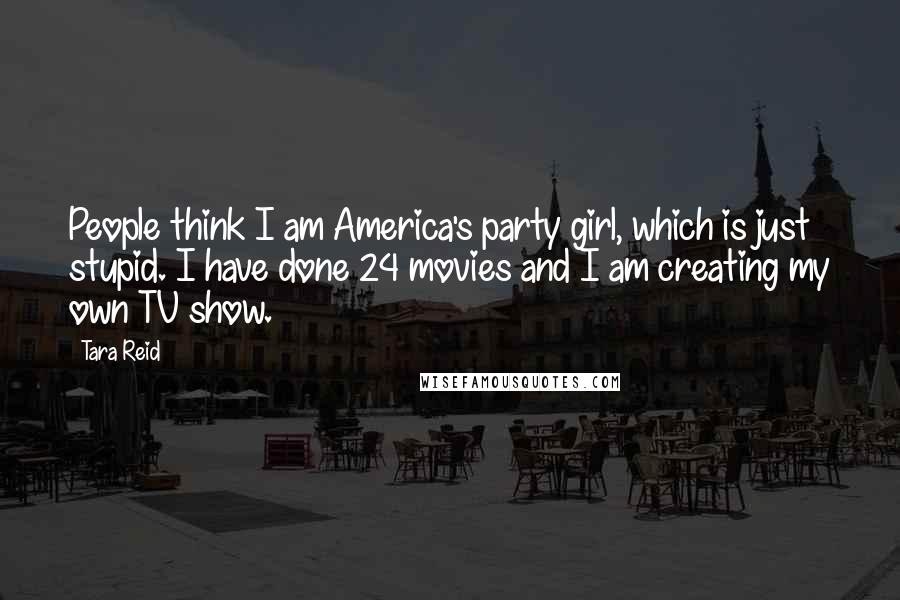 People think I am America's party girl, which is just stupid. I have done 24 movies and I am creating my own TV show.

Tara Reid

WISEFAMOUSQUOTES.COM